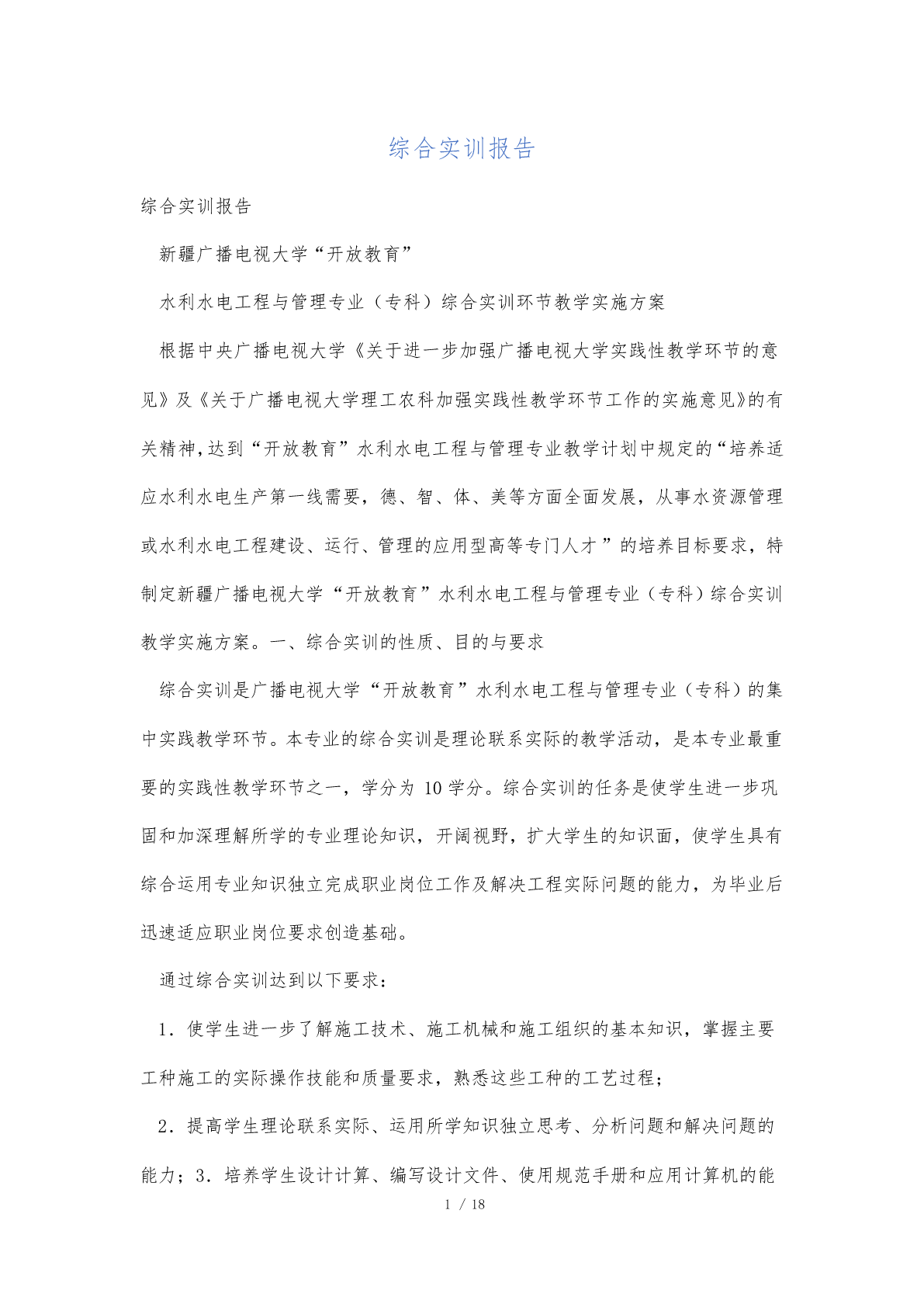 综合实训报告

综合实训报告

新疆广播电视大学“开放教育”

水利水电工程与管理专业（专科）综合实训环节教学实施方案

根据中央广播电视大学《关于进一步加强广播电视大学实践性教学环节的意见》及《关于广播电视大学理工农科加强实践性教学环节工作的实施意见》的有关精神，达到“开放教育”水利水电工程与管理专业教学计划中规定的“培养适应水利水电生产第一线需要，德、智、体、美等方面全面发展，从事水资源管理或水利水电工程建设、运行、管理的应用型高等专门人才”的培养目标要求，特制定新疆广播电视大学“开放教育”水利水电工程与管理专业（专科）综合实训教学实施方案。一、综合实训的性质、目的与要求

综合实训是广播电视大学“开放教育”水利水电工程与管理专业（专科）的集中实践教学环节。本专业的综合实训是理论联系实际的教学活动，是本专业最重要的实践性教学环节之一，学分为 10 学分。综合实训的任务是使学生进一步巩固和加深理解所学的专业理论知识，开阔视野，扩大学生的知识面，使学生具有综合运用专业知识独立完成职业岗位工作及解决工程实际问题的能力，为毕业后迅速适应职业岗位要求创造基础。

通过综合实训达到以下要求：

1．使学生进一步了解施工技术、施工机械和施工组织的基本知识，掌握主要工种施工的实际操作技能和质量要求，熟悉这些工种的工艺过程；

2．提高学生理论联系实际、运用所学知识独立思考、分析问题和解决问题的能力；3．培养学生设计计算、编写设计文件、使用规范手册和应用计算机的能

1 / 18